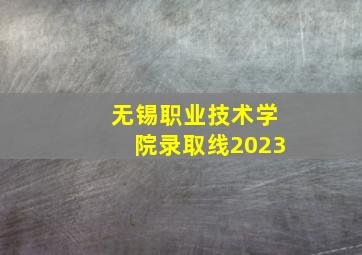 无锡职业技术学院录取线2023